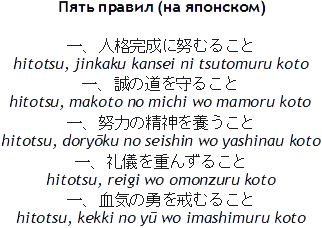 Пять правил (на японском)

一、人格完成に努むること
hitotsu, jinkaku kansei ni tsutomuru koto
一、誠の道を守ること
hitotsu, makoto no michi wo mamoru koto
一、努力の精神を養うこと
hitotsu, doryōku no seishin wo yashinau koto
一、礼儀を重んずること
hitotsu, reigi wo omonzuru koto
一、血気の勇を戒むること
hitotsu, kekki no yū wo imashimuru koto